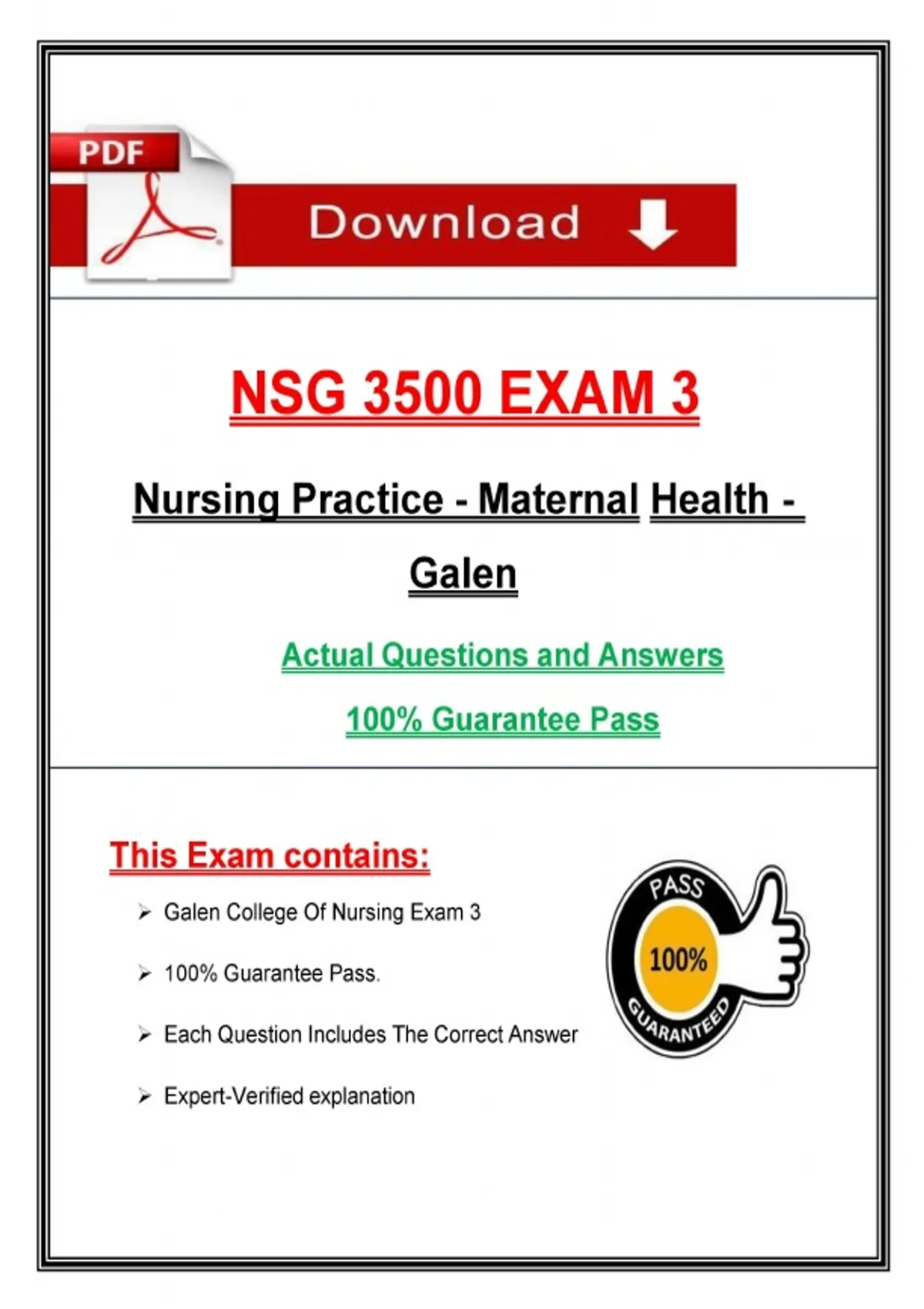 PDF

Download

NSG 3500 EXAM 3

Nursing Practice - Maternal Health - Galen

Actual Questions and Answers

100% Guarantee Pass

This Exam contains:

➢ Galen College Of Nursing Exam 3

➢ 100% Guarantee Pass.

➢ Each Question Includes The Correct Answer

➢ Expert-Verified explanation

PASS
100%
GUARANTEED